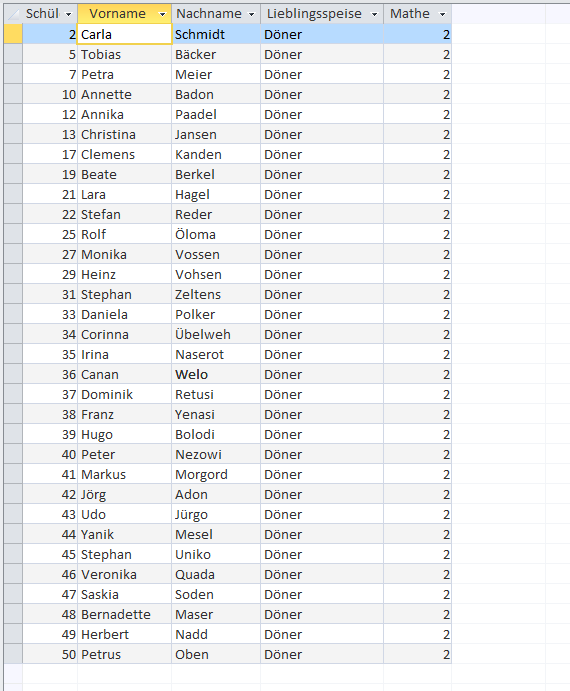 | Schül | Vorname | Nachname | Lieblingsspeise | Mathe |
|---|---|---|---|---|
| 2 | Carla | Schmidt | Döner | 2 |
| 5 | Tobias | Bäcker | Döner | 2 |
| 7 | Petra | Meier | Döner | 2 |
| 10 | Annette | Badon | Döner | 2 |
| 12 | Annika | Paadel | Döner | 2 |
| 13 | Christina | Jansen | Döner | 2 |
| 17 | Clemens | Kanden | Döner | 2 |
| 19 | Beate | Berkel | Döner | 2 |
| 21 | Lara | Hagel | Döner | 2 |
| 22 | Stefan | Reder | Döner | 2 |
| 25 | Rolf | Öloma | Döner | 2 |
| 27 | Monika | Vossen | Döner | 2 |
| 29 | Heinz | Vohsen | Döner | 2 |
| 31 | Stephan | Zeltens | Döner | 2 |
| 33 | Daniela | Polker | Döner | 2 |
| 34 | Corinna | Übelweh | Döner | 2 |
| 35 | Irina | Naserot | Döner | 2 |
| 36 | Canan | Welo | Döner | 2 |
| 37 | Dominik | Retusi | Döner | 2 |
| 38 | Franz | Yenasi | Döner | 2 |
| 39 | Hugo | Bolodi | Döner | 2 |
| 40 | Peter | Nezowi | Döner | 2 |
| 41 | Markus | Morgord | Döner | 2 |
| 42 | Jörg | Adon | Döner | 2 |
| 43 | Udo | Jürgo | Döner | 2 |
| 44 | Yanik | Mesel | Döner | 2 |
| 45 | Stephan | Uniko | Döner | 2 |
| 46 | Veronika | Quada | Döner | 2 |
| 47 | Saskia | Soden | Döner | 2 |
| 48 | Bernadette | Maser | Döner | 2 |
| 49 | Herbert | Nadd | Döner | 2 |
| 50 | Petrus | Oben | Döner | 2 |